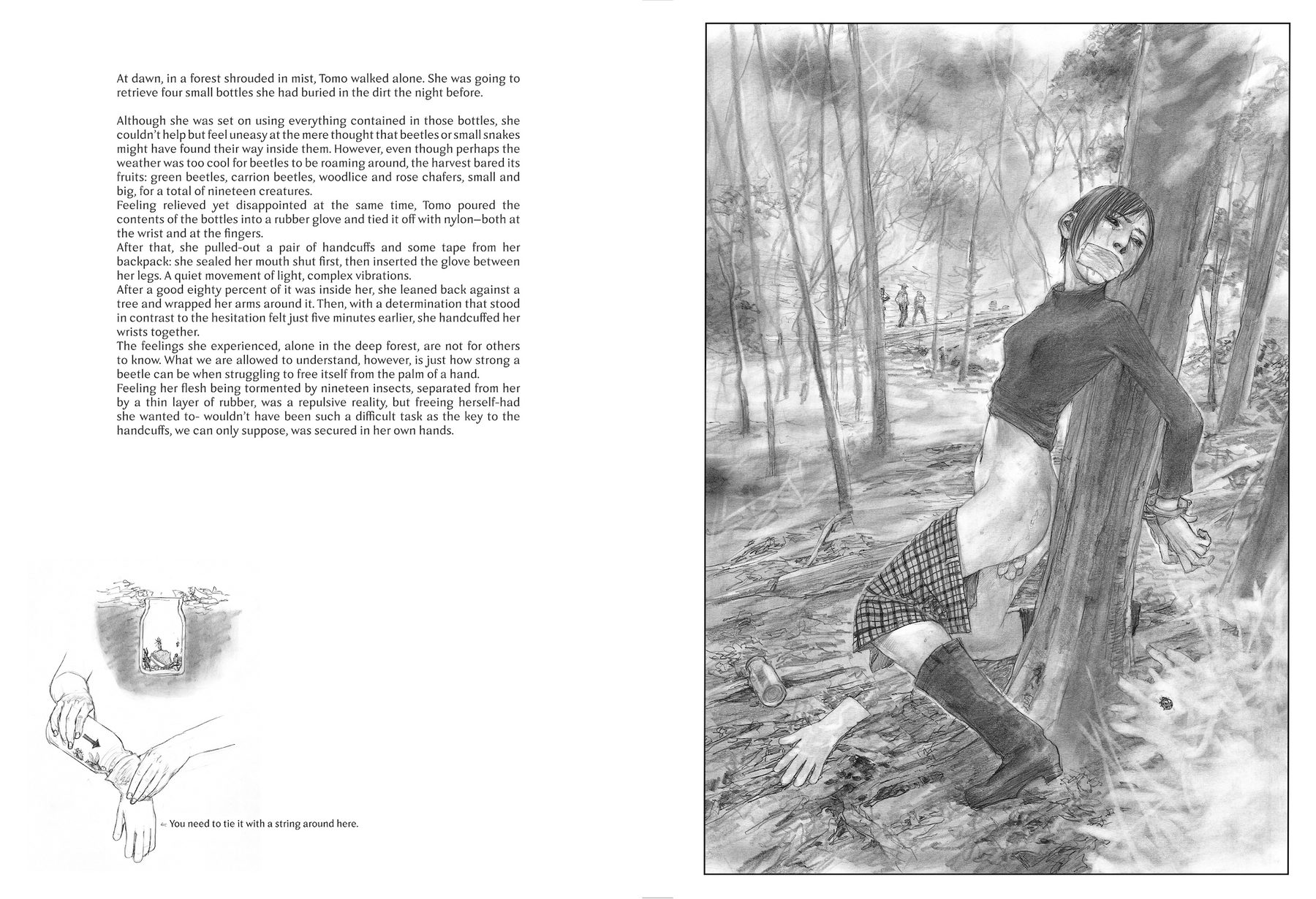 At dawn, in a forest shrouded in mist, Tomo walked alone. She was going to retrieve four small bottles she had buried in the dirt the night before.

Although she was set on using everything contained in those bottles, she couldn't help but feel uneasy at the mere thought that beetles or small snakes might have found their way inside them. However, even though perhaps the weather was too cool for beetles to be roaming around, the harvest bared its fruits: green beetles, carrion beetles, woodlice and rose chafers, small and big, for a total of nineteen creatures.
Feeling relieved yet disappointed at the same time, Tomo poured the contents of the bottles into a rubber glove and tied it off with nylon—both at the wrist and at the fingers.
After that, she pulled-out a pair of handcuffs and some tape from her backpack: she sealed her mouth shut first, then inserted the glove between her legs. A quiet movement of light, complex vibrations.
After a good eighty percent of it was inside her, she leaned back against a tree and wrapped her arms around it. Then, with a determination that stood in contrast to the hesitation felt just five minutes earlier, she handcuffed her wrists together.
The feelings she experienced, alone in the deep forest, are not for others to know. What we are allowed to understand, however, is just how strong a beetle can be when struggling to free itself from the palm of a hand.
Feeling her flesh being tormented by nineteen insects, separated from her by a thin layer of rubber, was a repulsive reality, but freeing herself-had she wanted to- wouldn't have been such a difficult task as the key to the handcuffs, we can only suppose, was secured in her own hands.

← You need to tie it with a string around here.